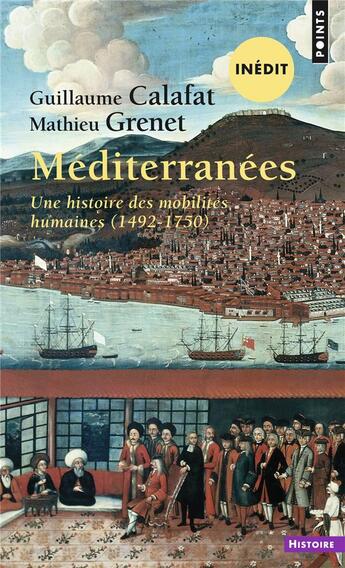 POINTS

INÉDIT

Guillaume Calafat
Mathieu Grenet

Méditerranées

Une histoire des mobilités humaines (1492-1750)

HISTOIRE